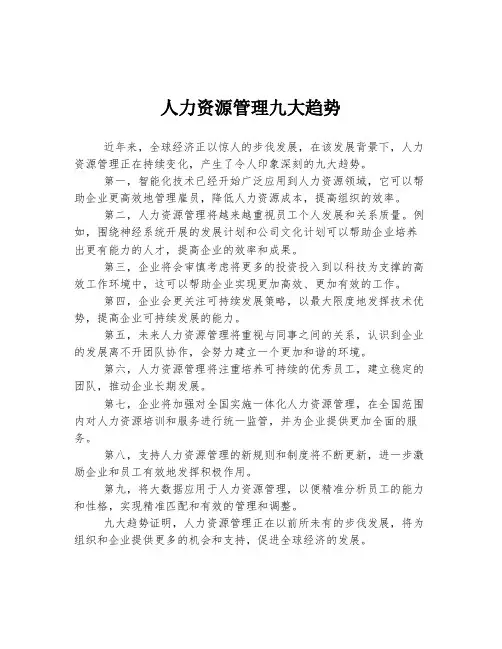 人力资源管理九大趋势

近年来，全球经济正以惊人的步伐发展，在该发展背景下，人力资源管理正在持续变化，产生了令人印象深刻的九大趋势。

第一，智能化技术已经开始广泛应用到人力资源领域，它可以帮助企业更高效地管理雇员，降低人力资源成本，提高组织的效率。

第二，人力资源管理将越来越重视员工个人发展和关系质量。例如，围绕神经系统开展的发展计划和公司文化计划可以帮助企业培养出更有能力的人才，提高企业的效率和成果。

第三，企业将会审慎考虑将更多的投资投入到以科技为支撑的高效工作环境中，这可以帮助企业实现更加高效、更加有效的工作。

第四，企业会更关注可持续发展策略，以最大限度地发挥技术优势，提高企业可持续发展的能力。

第五，未来人力资源管理将重视与同事之间的关系，认识到企业的发展离不开团队协作，会努力建立一个更加和谐的环境。

第六，人力资源管理将注重培养可持续的优秀员工，建立稳定的团队，推动企业长期发展。

第七，企业将加强对全国实施一体化人力资源管理，在全国范围内对人力资源培训和服务进行统一监管，并为企业提供更加全面的服务。

第八，支持人力资源管理的新规则和制度将不断更新，进一步激励企业和员工有效地发挥积极作用。

第九，将大数据应用于人力资源管理，以便精准分析员工的能力和性格，实现精准匹配和有效的管理和调整。

九大趋势证明，人力资源管理正在以前所未有的步伐发展，将为组织和企业提供更多的机会和支持，促进全球经济的发展。